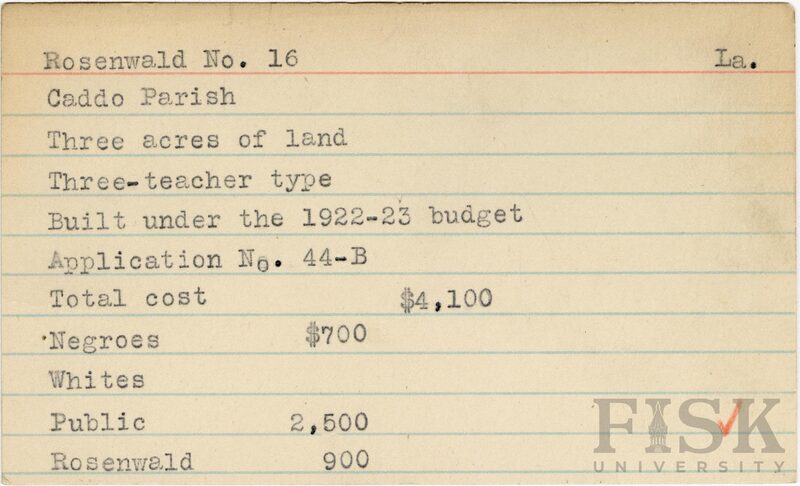 Rosenwald No. 16 La.

Caddo Parish

Three acres of land

Three-teacher type

Built under the 1922-23 budget

Application No. 44-B

Total cost $4,100

Negroes $700

Whites

Public 2,500

Rosenwald 900

FISK
UNIVERSITY